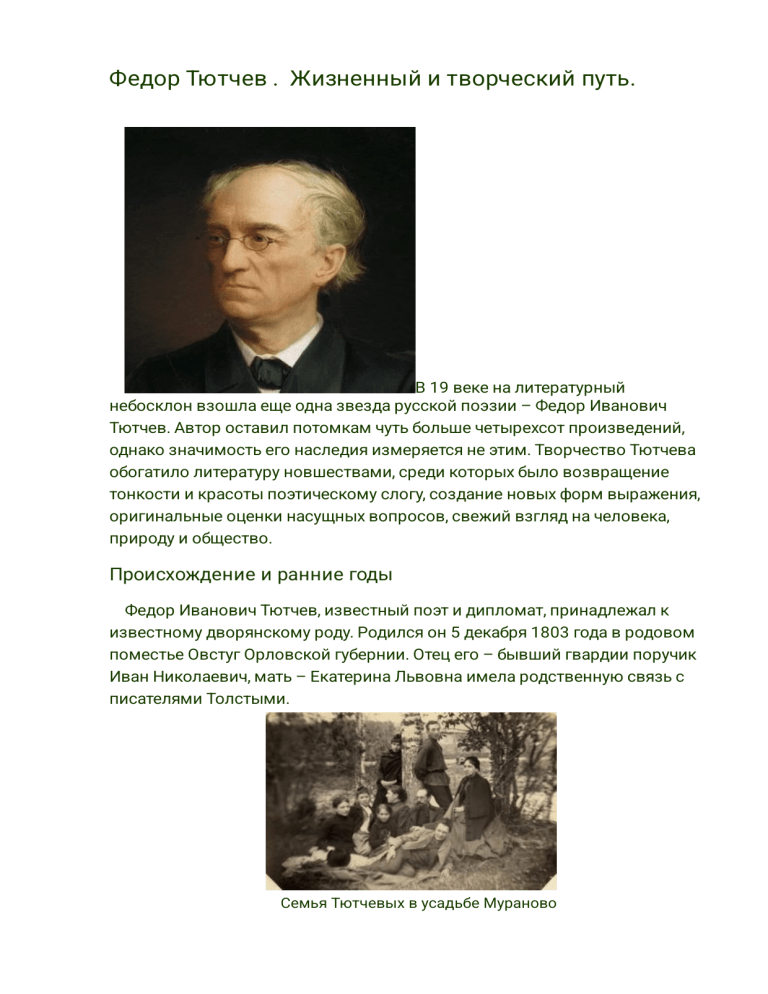 Федор Тютчев .  Жизненный и творческий путь.

В 19 веке на литературный небосклон взошла еще одна звезда русской поэзии – Федор Иванович Тютчев. Автор оставил потомкам чуть больше четырехсот произведений, однако значимость его наследия измеряется не этим. Творчество Тютчева обогатило литературу новшествами, среди которых было возвращение тонкости и красоты поэтическому слогу, создание новых форм выражения, оригинальные оценки насущных вопросов, свежий взгляд на человека, природу и общество.

Происхождение и ранние годы

Федор Иванович Тютчев, известный поэт и дипломат, принадлежал к известному дворянскому роду. Родился он 5 декабря 1803 года в родовом поместье Овстуг Орловской губернии. Отец его – бывший гвардии поручик Иван Николаевич, мать – Екатерина Львовна имела родственную связь с писателями Толстыми.

Семья Тютчевых в усадьбе Мураново